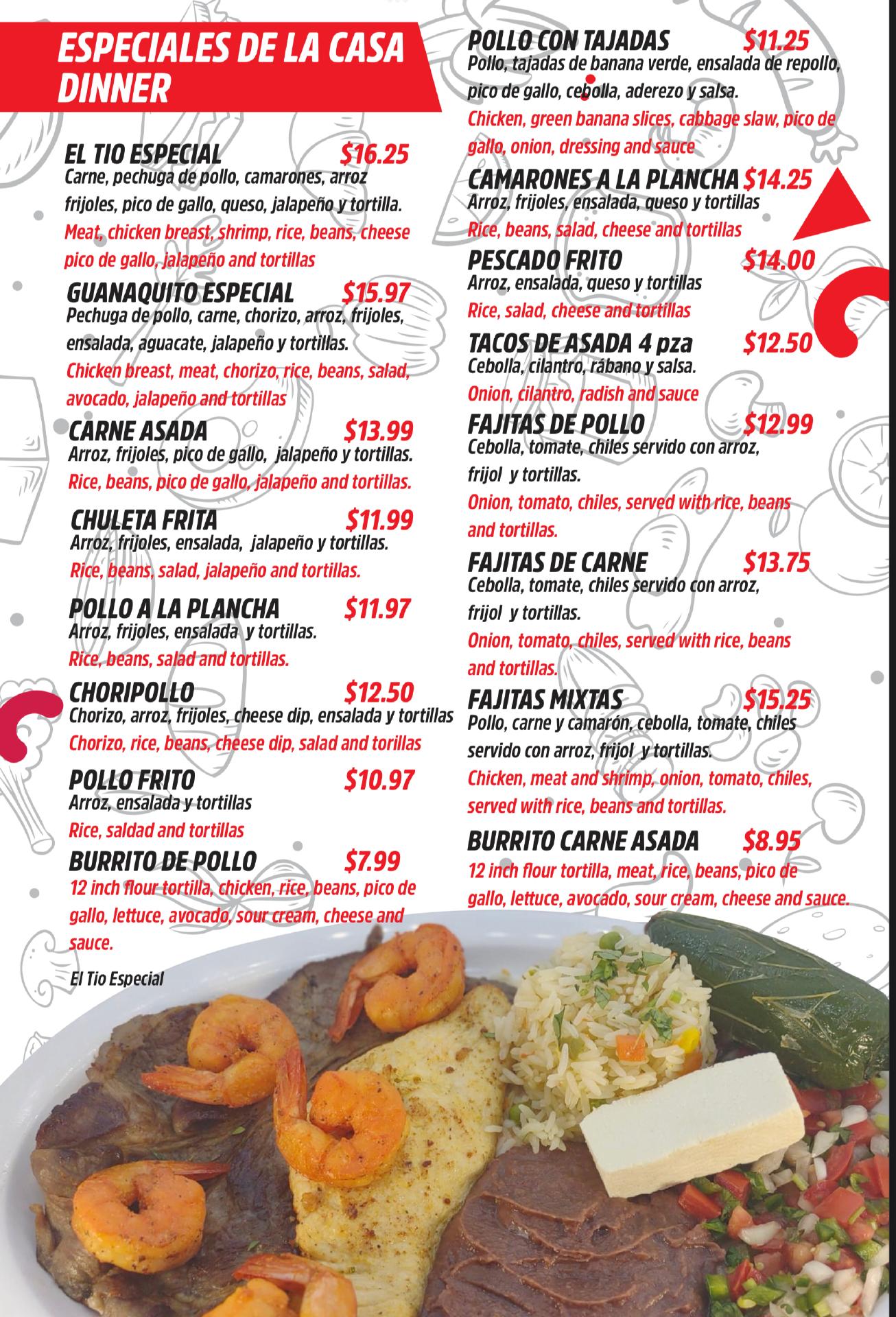 ESPECIALES DE LA CASA
DINNER

EL TIO ESPECIAL $16.25
Carne, pechuga de pollo, camarones, arroz frijoles, pico de gallo, queso, jalapeño y tortilla.
Meat, chicken breast, shrimp, rice, beans, cheese pico de gallo, jalapeño and tortillas

GUANAQUITO ESPECIAL $15.97
Pechuga de pollo, carne, chorizo, arroz, frijoles, ensalada, aguacate, jalapeño y tortillas.
Chicken breast, meat, chorizo, rice, beans, salad, avocado, jalapeño and tortillas

CARNE ASADA $13.99
Arroz, frijoles, pico de gallo, jalapeño y tortillas.
Rice, beans, pico de gallo, jalapeño and tortillas.

CHULETA FRITA $11.99
Arroz, frijoles, ensalada, jalapeño y tortillas.
Rice, beans, salad, jalapeño and tortillas.

POLLO A LA PLANCHA $11.97
Arroz, frijoles, ensalada y tortillas.
Rice, beans, salad and tortillas.

CHORIPOLLO $12.50
Chorizo, arroz, frijoles, cheese dip, ensalada y tortillas
Chorizo, rice, beans, cheese dip, salad and torillas

POLLO FRITO $10.97
Arroz, ensalada y tortillas
Rice, saldad and tortillas

BURRITO DE POLLO $7.99
12 inch flour tortilla, chicken, rice, beans, pico de gallo, lettuce, avocado, sour cream, cheese and sauce.

El Tio Especial

POLLO CON TAJADAS $11.25
Pollo, tajadas de banana verde, ensalada de repollo, pico de gallo, cebolla, aderezo y salsa.
Chicken, green banana slices, cabbage slaw, pico de gallo, onion, dressing and sauce

CAMARONES A LA PLANCHA $14.25
Arroz, frijoles, ensalada, queso y tortillas
Rice, beans, salad, cheese and tortillas

PESCADO FRITO $14.00
Arroz, ensalada, queso y tortillas
Rice, salad, cheese and tortillas

TACOS DE ASADA 4 pza $12.50
Cebolla, cilantro, rábano y salsa.
Onion, cilantro, radish and sauce

FAJITAS DE POLLO $12.99
Cebolla, tomate, chiles servido con arroz, frijol y tortillas.
Onion, tomato, chiles, served with rice, beans and tortillas.

FAJITAS DE CARNE $13.75
Cebolla, tomate, chiles servido con arroz, frijol y tortillas.
Onion, tomato, chiles, served with rice, beans and tortillas.

FAJITAS MIXTAS $15.25
Pollo, carne y camarón, cebolla, tomate, chiles servido con arroz, frijol y tortillas.
Chicken, meat and shrimp, onion, tomato, chiles, served with rice, beans and tortillas.

BURRITO CARNE ASADA $8.95
12 inch flour tortilla, meat, rice, beans, pico de gallo, lettuce, avocado, sour cream, cheese and sauce.